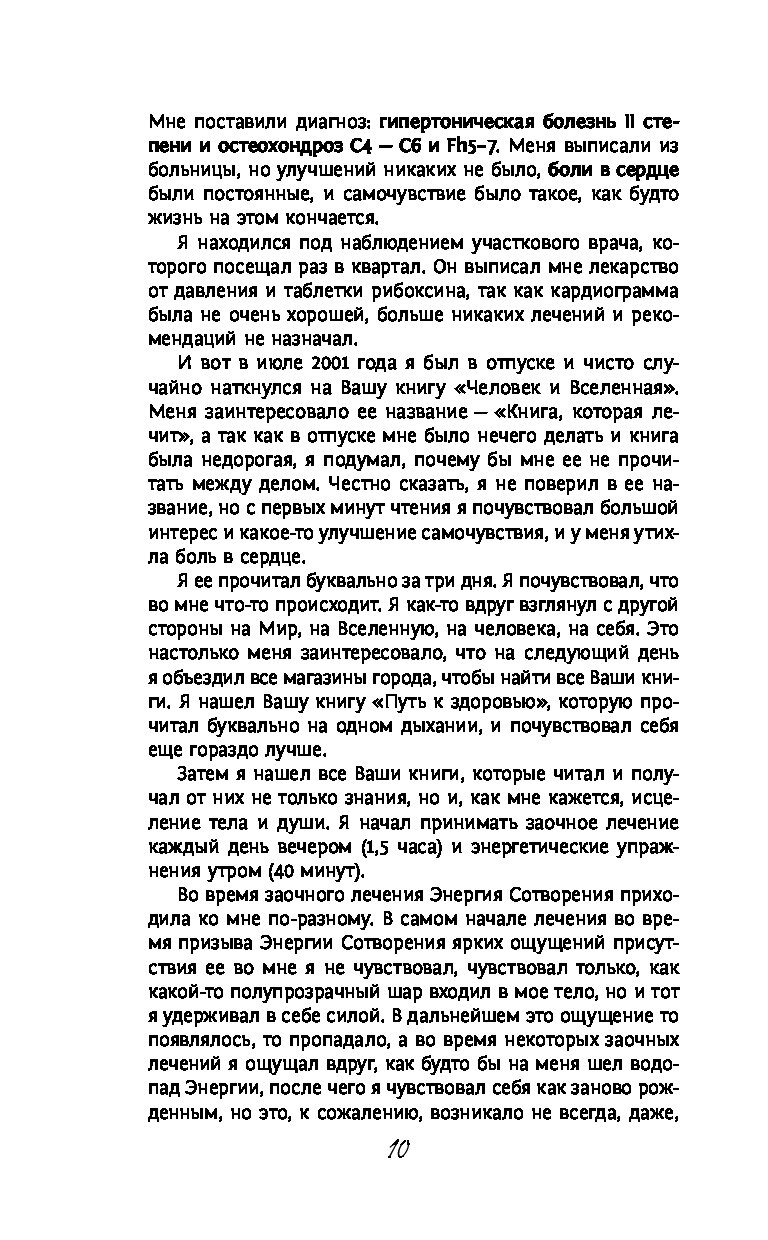 Мне поставили диагноз: гипертоническая болезнь II степени и остеохондроз С4 — С6 и Fh5–7. Меня выписали из больницы, но улучшений никаких не было, боли в сердце были постоянные, и самочувствие было такое, как будто жизнь на этом кончается.

Я находился под наблюдением участкового врача, которого посещал раз в квартал. Он выписал мне лекарство от давления и таблетки рибоксина, так как кардиограмма была не очень хорошей, больше никаких лечений и рекомендаций не назначал.

И вот в июле 2001 года я был в отпуске и чисто случайно наткнулся на Вашу книгу «Человек и Вселенная». Меня заинтересовало ее название — «Книга, которая лечит», а так как в отпуске мне было нечего делать и книга была недорогая, я подумал, почему бы мне ее не прочитать между делом. Честно сказать, я не поверил в ее название, но с первых минут чтения я почувствовал большой интерес и какое-то улучшение самочувствия, и у меня утихла боль в сердце.

Я ее прочитал буквально за три дня. Я почувствовал, что во мне что-то происходит. Я как-то вдруг взглянул с другой стороны на Мир, на Вселенную, на человека, на себя. Это настолько меня заинтересовало, что на следующий день я объездил все магазины города, чтобы найти все Ваши книги. Я нашел Вашу книгу «Путь к здоровью», которую прочитал буквально на одном дыхании, и почувствовал себя еще гораздо лучше.

Затем я нашел все Ваши книги, которые читал и получал от них не только знания, но и, как мне кажется, исцеление тела и души. Я начал принимать заочное лечение каждый день вечером (1,5 часа) и энергетические упражнения утром (40 минут).

Во время заочного лечения Энергия Сотворения приходила ко мне по-разному. В самом начале лечения во время призыва Энергии Сотворения ярких ощущений присутствия ее во мне я не чувствовал, чувствовал только, как какой-то полупрозрачный шар входил в мое тело, но и тот я удерживал в себе силой. В дальнейшем это ощущение то появлялось, то пропадало, а во время некоторых заочных лечений я ощущал вдруг, как будто бы на меня шел водопад Энергии, после чего я чувствовал себя как заново рожденным, но это, к сожалению, возникало не всегда, даже,

10